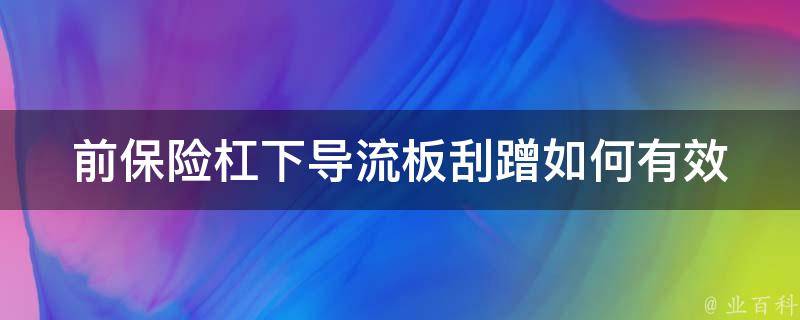 前保险杠下导流板刮蹭如何有效

@ 业百科